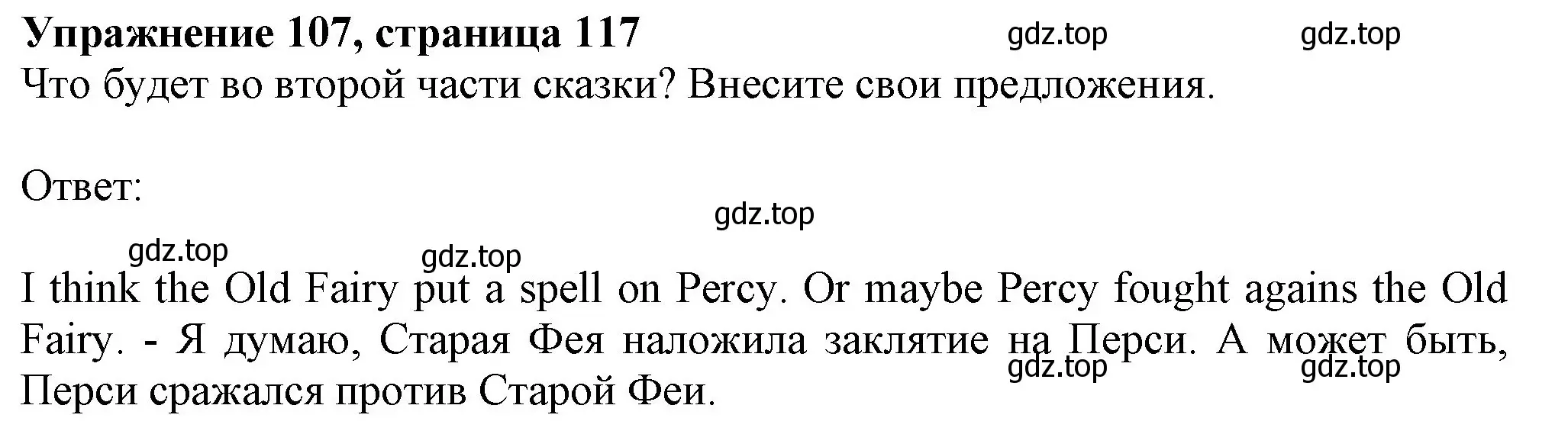 Упражнение 107, страница 117 gdz.top gdz.top
Что будет во второй части сказки? Внесите свои предложения.

Ответ:
gdz.top
gdz.top gdz.top

I think the Old Fairy put a spell on Percy. Or maybe Percy fought agains the Old Fairy. - Я думаю, Старая Фея наложила заклятие на Перси. А может быть, Перси сражался против Старой Феи.
gdz.top gdz.top